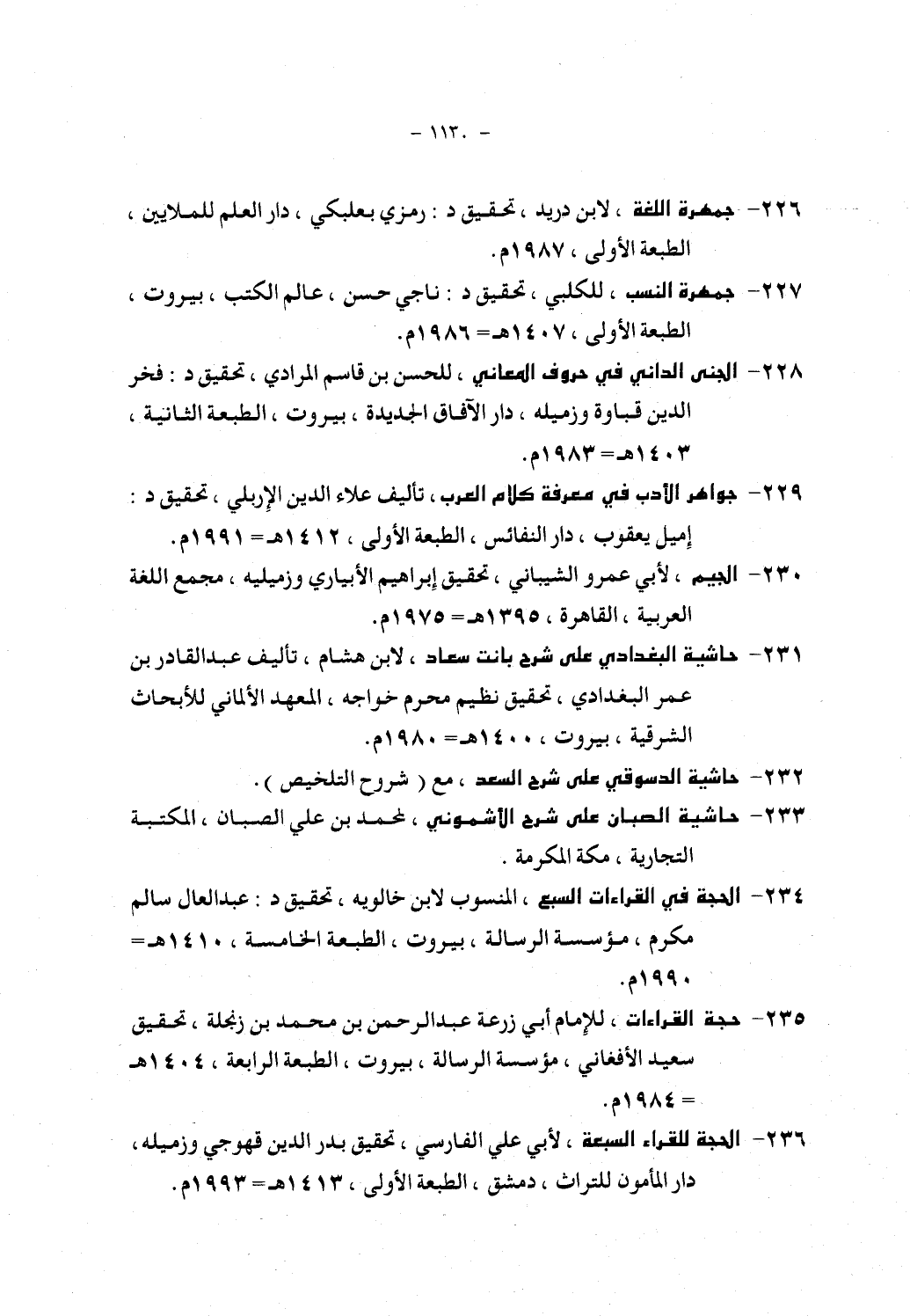 - ١١٣٠ -

٢٢٦- جمهرة اللغة ، لابن دريد ، تحقيق د : رمزي بعلبكي ، دار العلم للملايين ، الطبعة الأولى ، ١٩٨٧م.

٢٢٧- جمهرة النسب ، للكلبي ، تحقيق د : ناجي حسن ، عالم الكتب ، بيروت ، الطبعة الأولى ، ١٤٠٧هـ= ١٩٨٦م.

٢٢٨- الجنى الداني في حروف المعاني ، للحسن بن قاسم المرادي ، تحقيق د : فخر الدين قباوة وزميله ، دار الآفاق الجديدة ، بيروت ، الطبعة الثانية ، ١٤٠٣هـ= ١٩٨٣م.

٢٢٩- جواهر الأدب في معرفة كلام العرب ، تأليف علاء الدين الإربلي ، تحقيق د : إميل يعقوب ، دار النفائس ، الطبعة الأولى ، ١٤١٢هـ= ١٩٩١م.

٢٣٠- الجيم ، لأبي عمرو الشيباني ، تحقيق إبراهيم الأبياري وزميليه ، مجمع اللغة العربية ، القاهرة ، ١٣٩٥هـ= ١٩٧٥م.

٢٣١- حاشية البغدادي على شرح بانت سعاد ، لابن هشام ، تأليف عبدالقادر بن عمر البغدادي ، تحقيق نظيم محرم خواجه ، المعهد الألماني للأبحاث الشرقية ، بيروت ، ١٤٠٠هـ= ١٩٨٠م.

٢٣٢- حاشية الدسوقي على شرح السعد ، مع ( شروح التلخيص ) .

٢٣٣- حاشية الصبان على شرح الأشموني ، لمحمد بن علي الصبان ، المكتبة التجارية ، مكة المكرمة .

٢٣٤- الحجة في القراءات السبع ، المنسوب لابن خالويه ، تحقيق د : عبدالعال سالم مكرم ، مؤسسة الرسالة ، بيروت ، الطبعة الخامسة ، ١٤١٠هـ= ١٩٩٠م.

٢٣٥- حجة القراءات ، للإمام أبي زرعة عبدالرحمن بن محمد بن زنجلة ، تحقيق سعيد الأفغاني ، مؤسسة الرسالة ، بيروت ، الطبعة الرابعة ، ١٤٠٤هـ = ١٩٨٤م.

٢٣٦- الحجة للقراء السبعة ، لأبي علي الفارسي ، تحقيق بدر الدين قهوجي وزميله ، دار المأمون للتراث ، دمشق ، الطبعة الأولى ، ١٤١٣هـ= ١٩٩٣م.